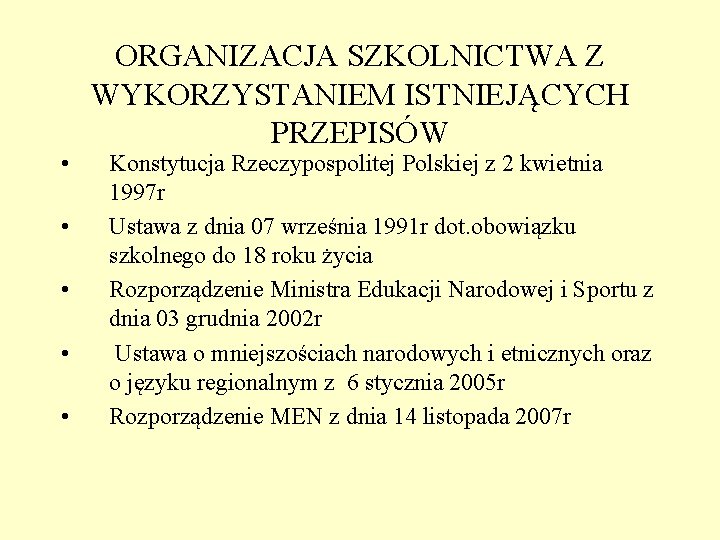 ORGANIZACJA SZKOLNICTWA Z WYKORZYSTANIEM ISTNIEJĄCYCH PRZEPISÓW

• Konstytucja Rzeczypospolitej Polskiej z 2 kwietnia 1997r
• Ustawa z dnia 07 września 1991r dot.obowiązku szkolnego do 18 roku życia
• Rozporządzenie Ministra Edukacji Narodowej i Sportu z dnia 03 grudnia 2002r
• Ustawa o mniejszościach narodowych i etnicznych oraz o języku regionalnym z 6 stycznia 2005r
• Rozporządzenie MEN z dnia 14 listopada 2007r